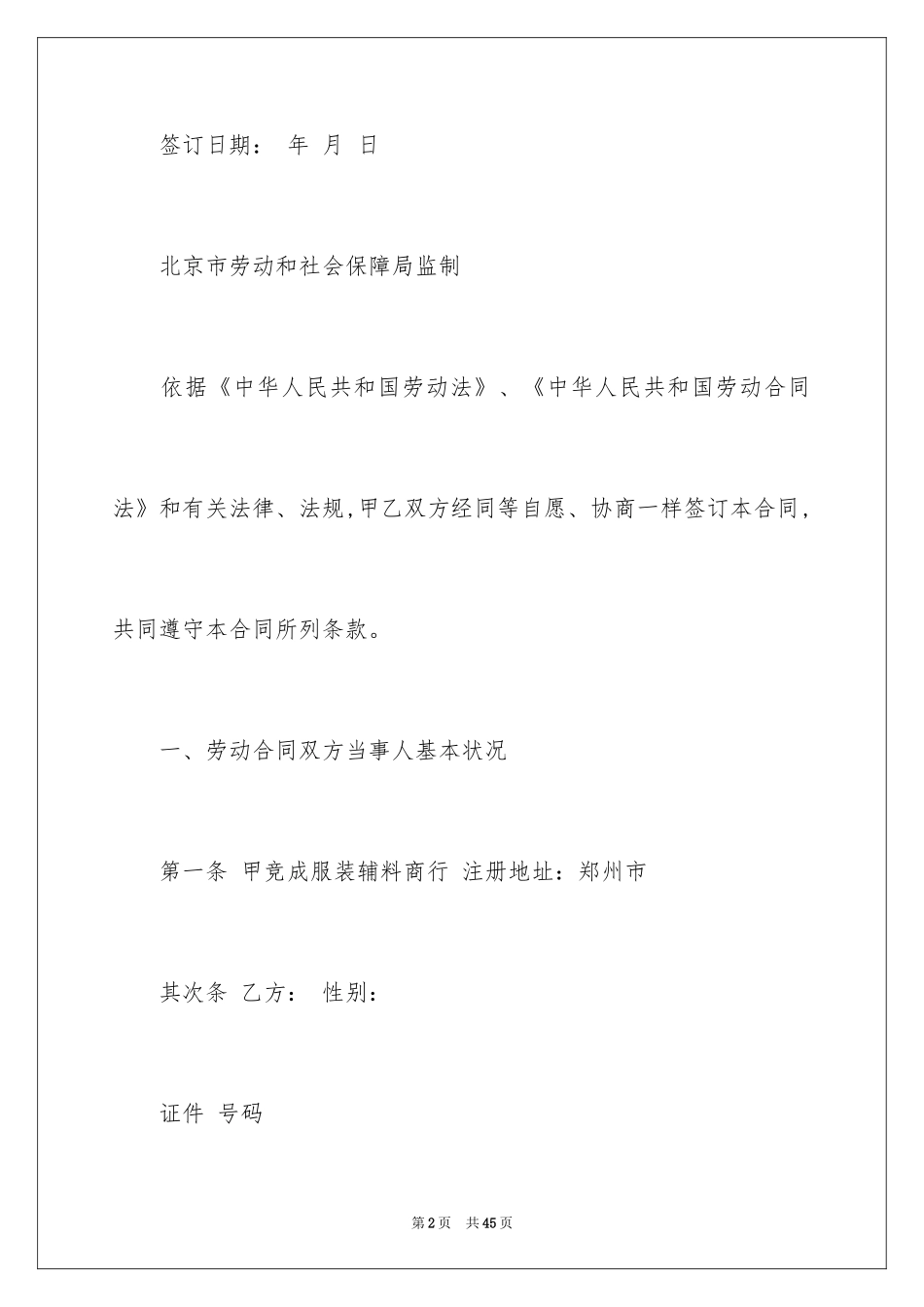 签订日期： 年 月 日

北京市劳动和社会保障局监制

依据《中华人民共和国劳动法》、《中华人民共和国劳动合同法》和有关法律、法规,甲乙双方经同等自愿、协商一样签订本合同，共同遵守本合同所列条款。

一、劳动合同双方当事人基本状况

第一条 甲竞成服装辅料商行 注册地址：郑州市

其次条 乙方： 性别：

证件 号码

第2页 共45页